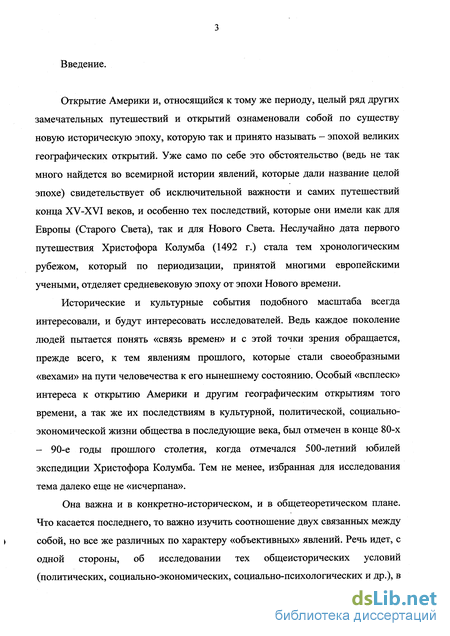 3

Введение.

Открытие Америки и, относящийся к тому же периоду, целый ряд других замечательных путешествий и открытий ознаменовали собой по существу новую историческую эпоху, которую так и принято называть – эпохой великих географических открытий. Уже само по себе это обстоятельство (ведь не так много найдется во всемирной истории явлений, которые дали название целой эпохе) свидетельствует об исключительной важности и самих путешествий конца XV-XVI веков, и особенно тех последствий, которые они имели как для Европы (Старого Света), так и для Нового Света. Неслучайно дата первого путешествия Христофора Колумба (1492 г.) стала тем хронологическим рубежом, который по периодизации, принятой многими европейскими учеными, отделяет средневековую эпоху от эпохи Нового времени.

Исторические и культурные события подобного масштаба всегда интересовали, и будут интересовать исследователей. Ведь каждое поколение людей пытается понять «связь времен» и с этой точки зрения обращается, прежде всего, к тем явлениям прошлого, которые стали своеобразными «вехами» на пути человечества к его нынешнему состоянию. Особый «всплеск» интереса к открытию Америки и другим географическим открытиям того времени, а так же их последствиям в культурной, политической, социально-экономической жизни общества в последующие века, был отмечен в конце 80-х – 90-е годы прошлого столетия, когда отмечался 500-летний юбилей экспедиции Христофора Колумба. Тем не менее, избранная для исследования тема далеко еще не «исчерпана».

Она важна и в конкретно-историческом, и в общетеоретическом плане. Что касается последнего, то важно изучить соотношение двух связанных между собой, но все же различных по характеру «объективных» явлений. Речь идет, с одной стороны, об исследовании тех общеисторических условий (политических, социально-экономических, социально-психологических и др.), в

dsLib.net
библиотека диссертаций